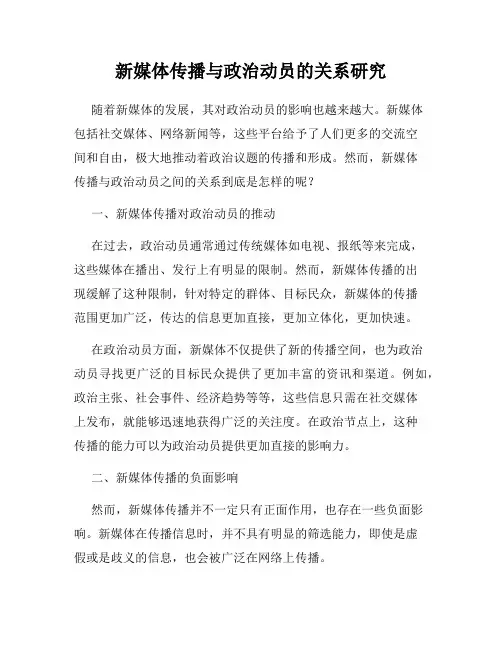 新媒体传播与政治动员的关系研究

随着新媒体的发展，其对政治动员的影响也越来越大。新媒体包括社交媒体、网络新闻等，这些平台给予了人们更多的交流空间和自由，极大地推动着政治议题的传播和形成。然而，新媒体传播与政治动员之间的关系到底是怎样的呢？

一、新媒体传播对政治动员的推动

在过去，政治动员通常通过传统媒体如电视、报纸等来完成，这些媒体在播出、发行上有明显的限制。然而，新媒体传播的出现缓解了这种限制，针对特定的群体、目标民众，新媒体的传播范围更加广泛，传达的信息更加直接，更加立体化，更加快速。

在政治动员方面，新媒体不仅提供了新的传播空间，也为政治动员寻找更广泛的目标民众提供了更加丰富的资讯和渠道。例如，政治主张、社会事件、经济趋势等等，这些信息只需在社交媒体上发布，就能够迅速地获得广泛的关注度。在政治节点上，这种传播的能力可以为政治动员提供更加直接的影响力。

二、新媒体传播的负面影响

然而，新媒体传播并不一定只有正面作用，也存在一些负面影响。新媒体在传播信息时，并不具有明显的筛选能力，即使是虚假或是歧义的信息，也会被广泛在网络上传播。